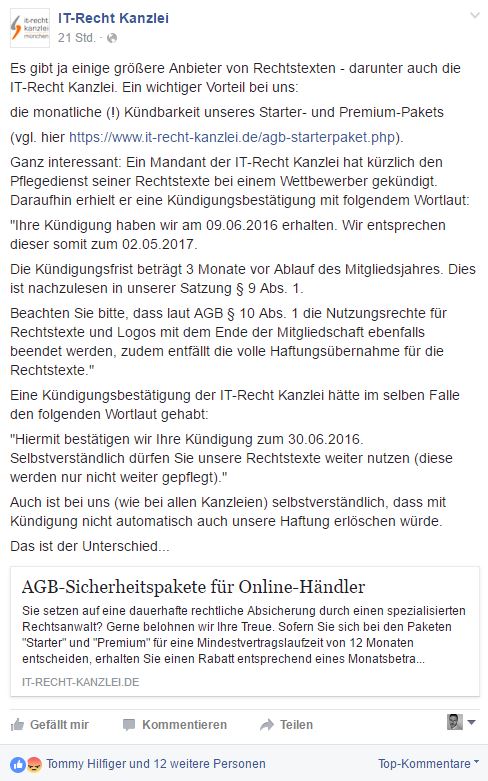 it-recht kanzlei münchen

IT-Recht Kanzlei
21 Std. ·

Es gibt ja einige größere Anbieter von Rechtstexten - darunter auch die IT-Recht Kanzlei. Ein wichtiger Vorteil bei uns:

die monatliche (!) Kündbarkeit unseres Starter- und Premium-Pakets

(vgl. hier https://www.it-recht-kanzlei.de/agb-starterpaket.php).

Ganz interessant: Ein Mandant der IT-Recht Kanzlei hat kürzlich den Pflegedienst seiner Rechtstexte bei einem Wettbewerber gekündigt. Daraufhin erhielt er eine Kündigungsbestätigung mit folgendem Wortlaut:

"Ihre Kündigung haben wir am 09.06.2016 erhalten. Wir entsprechen dieser somit zum 02.05.2017.

Die Kündigungsfrist beträgt 3 Monate vor Ablauf des Mitgliedsjahres. Dies ist nachzulesen in unserer Satzung § 9 Abs. 1.

Beachten Sie bitte, dass laut AGB § 10 Abs. 1 die Nutzungsrechte für Rechtstexte und Logos mit dem Ende der Mitgliedschaft ebenfalls beendet werden, zudem entfällt die volle Haftungsübernahme für die Rechtstexte."

Eine Kündigungsbestätigung der IT-Recht Kanzlei hätte im selben Falle den folgenden Wortlaut gehabt:

"Hiermit bestätigen wir Ihre Kündigung zum 30.06.2016. Selbstverständlich dürfen Sie unsere Rechtstexte weiter nutzen (diese werden nur nicht weiter gepflegt)."

Auch ist bei uns (wie bei allen Kanzleien) selbstverständlich, dass mit Kündigung nicht automatisch auch unsere Haftung erlöschen würde.

Das ist der Unterschied...

AGB-Sicherheitspakete für Online-Händler
Sie setzen auf eine dauerhafte rechtliche Absicherung durch einen spezialisierten Rechtsanwalt? Gerne belohnen wir Ihre Treue. Sofern Sie sich bei den Paketen "Starter" und "Premium" für eine Mindestvertragslaufzeit von 12 Monaten entscheiden, erhalten Sie einen Rabatt entsprechend eines Monatsbetra...
IT-RECHT-KANZLEI.DE

Gefällt mir   Kommentieren   Teilen

Tommy Hilfiger und 12 weitere Personen   Top-Kommentare